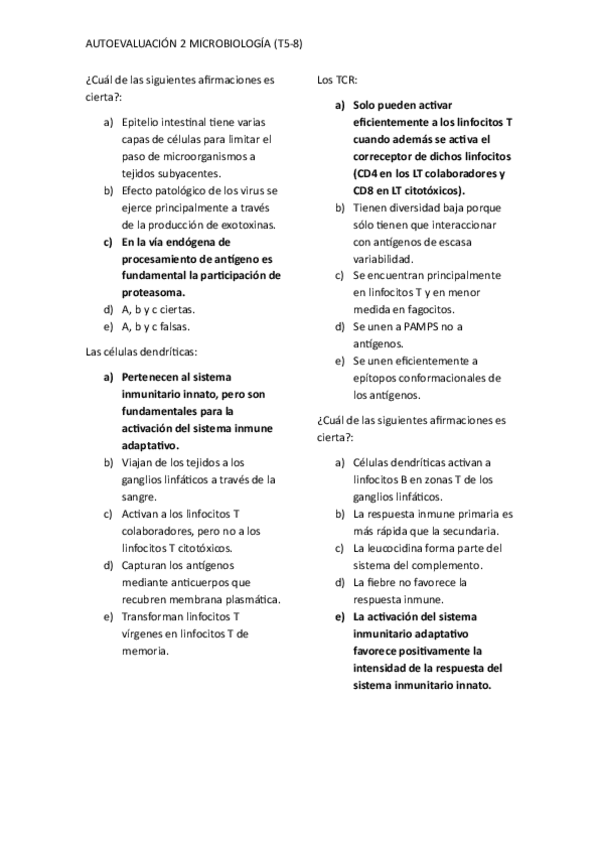 AUTOEVALUACIÓN 2 MICROBIOLOGÍA (T5-8)

¿Cuál de las siguientes afirmaciones es cierta?:

a) Epitelio intestinal tiene varias capas de células para limitar el paso de microorganismos a tejidos subyacentes.
b) Efecto patológico de los virus se ejerce principalmente a través de la producción de exotoxinas.
c) En la vía endógena de procesamiento de antígeno es fundamental la participación de proteasoma.
d) A, b y c ciertas.
e) A, b y c falsas.

Las células dendríticas:

a) Pertenecen al sistema inmunitario innato, pero son fundamentales para la activación del sistema inmune adaptativo.
b) Viajan de los tejidos a los ganglios linfáticos a través de la sangre.
c) Activan a los linfocitos T colaboradores, pero no a los linfocitos T citotóxicos.
d) Capturan los antígenos mediante anticuerpos que recubren membrana plasmática.
e) Transforman linfocitos T vírgenes en linfocitos T de memoria.

Los TCR:

a) Solo pueden activar eficientemente a los linfocitos T cuando además se activa el correceptor de dichos linfocitos (CD4 en los LT colaboradores y CD8 en LT citotóxicos).
b) Tienen diversidad baja porque sólo tienen que interaccionar con antígenos de escasa variabilidad.
c) Se encuentran principalmente en linfocitos T y en menor medida en fagocitos.
d) Se unen a PAMPS no a antígenos.
e) Se unen eficientemente a epítopos conformacionales de los antígenos.

¿Cuál de las siguientes afirmaciones es cierta?:

a) Células dendríticas activan a linfocitos B en zonas T de los ganglios linfáticos.
b) La respuesta inmune primaria es más rápida que la secundaria.
c) La leucocidina forma parte del sistema del complemento.
d) La fiebre no favorece la respuesta inmune.
e) La activación del sistema inmunitario adaptativo favorece positivamente la intensidad de la respuesta del sistema inmunitario innato.